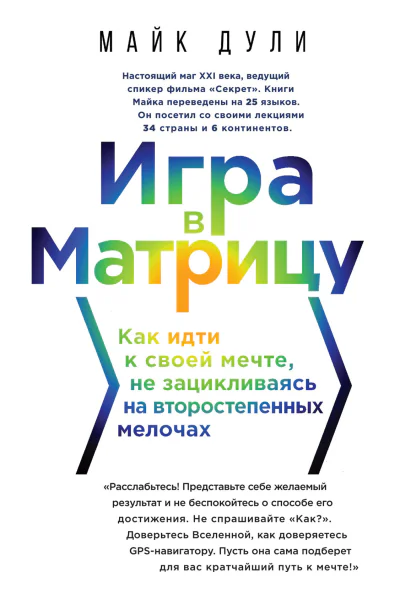 МАЙК ДУЛИ

Настоящий маг XXI века, ведущий спикер фильма «Секрет». Книги Майка переведены на 25 языков. Он посетил со своими лекциями 34 страны и 6 континентов.

Игра в Матрицу

Как идти к своей мечте, не зацикливаясь на второстепенных мелочах

«Расслабьтесь! Представьте себе желаемый результат и не беспокойтесь о способе его достижения. Не спрашивайте «Как?». Доверьтесь Вселенной, как доверяетесь GPS-навигатору. Пусть она сама подберет для вас кратчайший путь к мечте!»